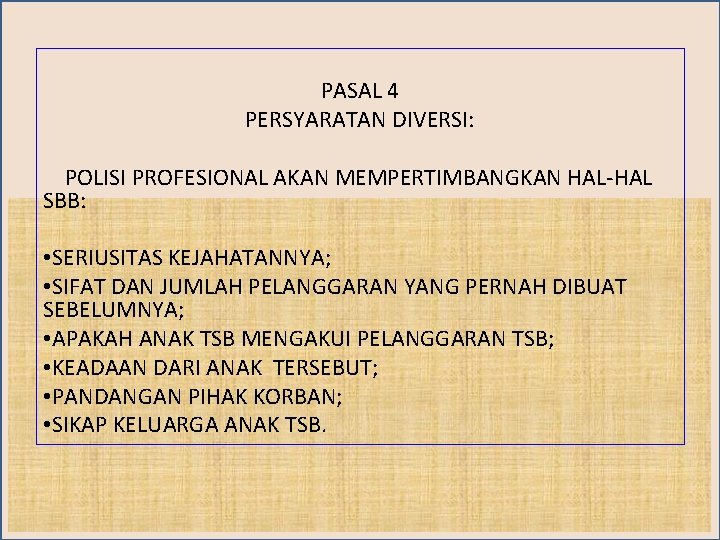 PASAL 4
PERSYARATAN DIVERSI:

POLISI PROFESIONAL AKAN MEMPERTIMBANGKAN HAL-HAL SBB:

• SERIUSITAS KEJAHATANNYA;
• SIFAT DAN JUMLAH PELANGGARAN YANG PERNAH DIBUAT SEBELUMNYA;
• APAKAH ANAK TSB MENGAKUI PELANGGARAN TSB;
• KEADAAN DARI ANAK TERSEBUT;
• PANDANGAN PIHAK KORBAN;
• SIKAP KELUARGA ANAK TSB.